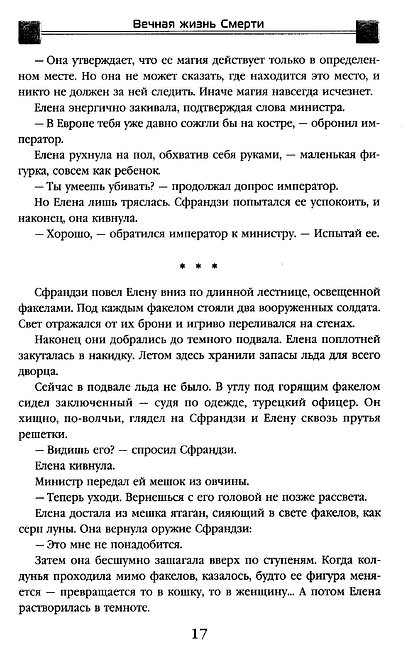 Вечная жизнь Смерти

— Она утверждает, что ее магия действует только в определенном месте. Но она не может сказать, где находится это место, и никто не должен за ней следить. Иначе магия навсегда исчезнет.

Елена энергично закивала, подтверждая слова министра.

— В Европе тебя уже давно сожгли бы на костре, — обронил император.

Елена рухнула на пол, обхватив себя руками, — маленькая фигурка, совсем как ребенок.

— Ты умеешь убивать? — продолжал допрос император.

Но Елена лишь тряслась. Сфрандзи попытался ее успокоить, и наконец, она кивнула.

— Хорошо, — обратился император к министру. — Испытай ее.

* * *

Сфрандзи повел Елену вниз по длинной лестнице, освещенной факелами. Под каждым факелом стояли два вооруженных солдата. Свет отражался от их брони и игриво переливался на стенах.

Наконец они добрались до темного подвала. Елена поплотней закуталась в накидку. Летом здесь хранили запасы льда для всего дворца.

Сейчас в подвале льда не было. В углу под горящим факелом сидел заключенный — судя по одежде, турецкий офицер. Он хищно, по-волчьи, глядел на Сфрандзи и Елену сквозь прутья решетки.

— Видишь его? — спросил Сфрандзи.

Елена кивнула.

Министр передал ей мешок из овчины.

— Теперь уходи. Вернешься с его головой не позже рассвета.

Елена достала из мешка ятаган, сияющий в свете факелов, как серп луны. Она вернула оружие Сфрандзи:

— Это мне не понадобится.

Затем она бесшумно зашагала вверх по ступеням. Когда колдунья проходила мимо факелов, казалось, будто ее фигура меняется — превращается то в кошку, то в женщину... А потом Елена растворилась в темноте.

17